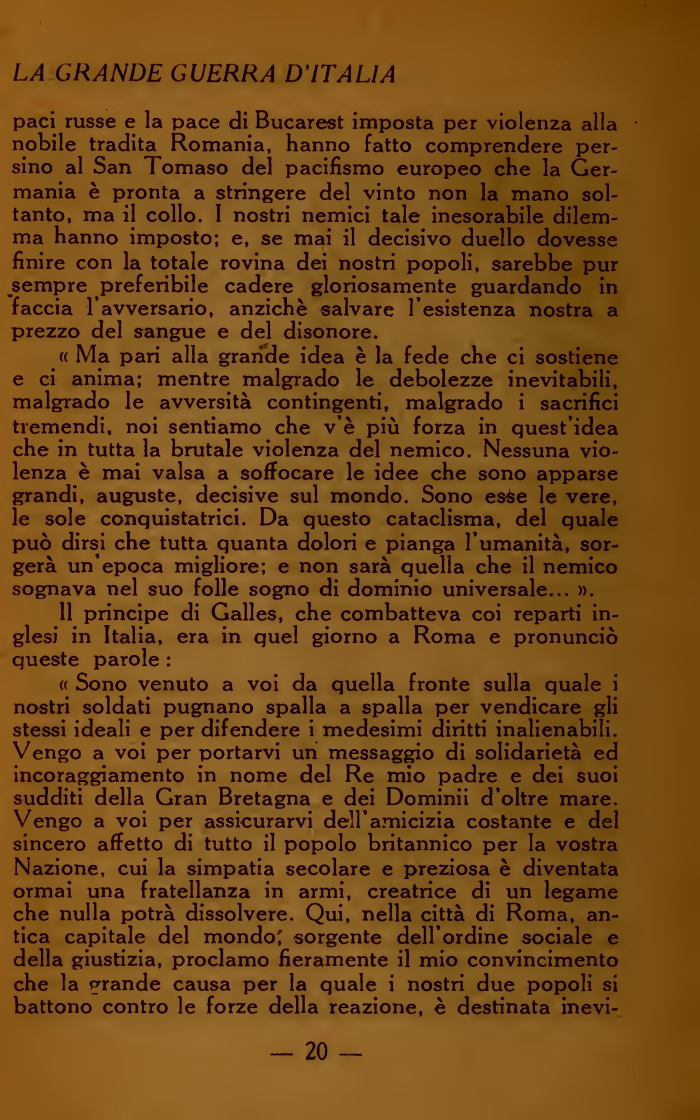 LA GRANDE GUERRA D'ITALIA

paci russe e la pace di Bucarest imposta per violenza alla nobile tradita Romania, hanno fatto comprendere persino al San Tomaso del pacifismo europeo che la Germania è pronta a stringere del vinto non la mano soltanto, ma il collo. I nostri nemici tale inesorabile dilemma hanno imposto; e, se mai il decisivo duello dovesse finire con la totale rovina dei nostri popoli, sarebbe pur sempre preferibile cadere gloriosamente guardando in faccia l'avversario, anzichè salvare l'esistenza nostra a prezzo del sangue e del disonore.

« Ma pari alla grande idea è la fede che ci sostiene e ci anima; mentre malgrado le debolezze inevitabili, malgrado le avversità contingenti, malgrado i sacrifici tremendi, noi sentiamo che v'è più forza in quest'idea che in tutta la brutale violenza del nemico. Nessuna violenza è mai valsa a soffocare le idee che sono apparse grandi, auguste, decisive sul mondo. Sono esse le vere, le sole conquistatrici. Da questo cataclisma, del quale può dirsi che tutta quanta dolori e pianga l'umanità, sorgerà un'epoca migliore; e non sarà quella che il nemico sognava nel suo folle sogno di dominio universale... ».

Il principe di Galles, che combatteva coi reparti inglesi in Italia, era in quel giorno a Roma e pronunciò queste parole:

« Sono venuto a voi da quella fronte sulla quale i nostri soldati pugnano spalla a spalla per vendicare gli stessi ideali e per difendere i medesimi diritti inalienabili. Vengo a voi per portarvi un messaggio di solidarietà ed incoraggiamento in nome del Re mio padre e dei suoi sudditi della Gran Bretagna e dei Dominii d'oltre mare. Vengo a voi per assicurarvi dell'amicizia costante e del sincero affetto di tutto il popolo britannico per la vostra Nazione, cui la simpatia secolare e preziosa è diventata ormai una fratellanza in armi, creatrice di un legame che nulla potrà dissolvere. Qui, nella città di Roma, antica capitale del mondo, sorgente dell'ordine sociale e della giustizia, proclamo fieramente il mio convincimento che la grande causa per la quale i nostri due popoli si battono contro le forze della reazione, è destinata inevi-

— 20 —